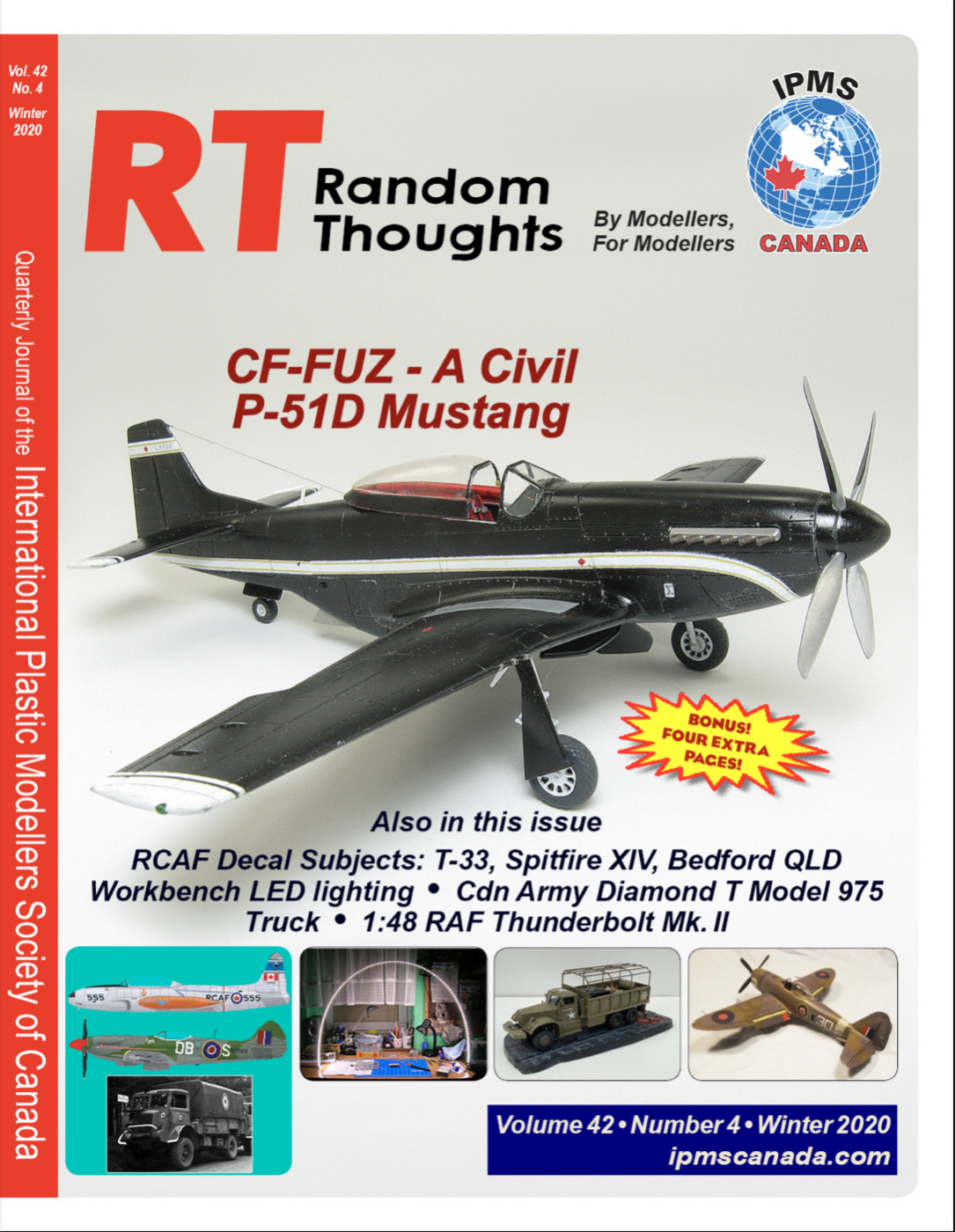 Vol. 42
No. 4
Winter
2020

Quarterly Journal of the International Plastic Modellers Society of Canada

RT Random Thoughts

By Modellers, For Modellers

IPMS
CANADA

CF-FUZ - A Civil P-51D Mustang

CF-FUZ

BONUS! FOUR EXTRA PAGES!

Also in this issue

RCAF Decal Subjects: T-33, Spitfire XIV, Bedford QLD
Workbench LED lighting • Cdn Army Diamond T Model 975 Truck • 1:48 RAF Thunderbolt Mk. II

555 RCAF 555

DB S

30

Volume 42 • Number 4 • Winter 2020
ipmscanada.com